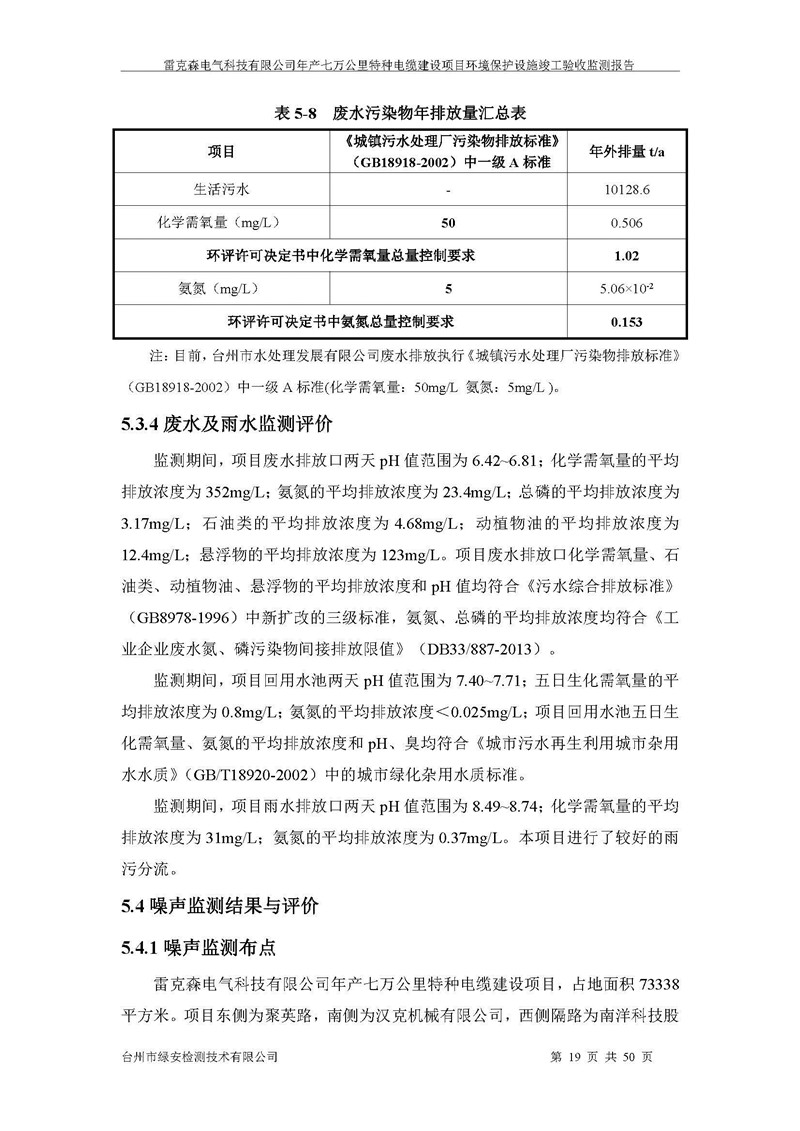 雷克森电气科技有限公司年产七万公里特种电缆建设项目环境保护设施竣工验收监测报告

表 5-8 废水污染物年排放量汇总表

| 项目 | 《城镇污水处理厂污染物排放标准》（GB18918-2002）中一级 A 标准 | 年外排量 t/a |
|---|---|---|
| 生活污水 | - | 10128.6 |
| 化学需氧量（mg/L） | 50 | 0.506 |
| 环评许可决定书中化学需氧量总量控制要求 | | 1.02 |
| 氨氮（mg/L） | 5 | $5.06\times10^{-2}$ |
| 环评许可决定书中氨氮总量控制要求 | | 0.153 |

注：目前，台州市水处理发展有限公司废水排放执行《城镇污水处理厂污染物排放标准》（GB18918-2002）中一级 A 标准(化学需氧量：50mg/L 氨氮：5mg/L )。

5.3.4 废水及雨水监测评价

监测期间，项目废水排放口两天 pH 值范围为 6.42~6.81；化学需氧量的平均排放浓度为 352mg/L；氨氮的平均排放浓度为 23.4mg/L；总磷的平均排放浓度为 3.17mg/L；石油类的平均排放浓度为 4.68mg/L；动植物油的平均排放浓度为 12.4mg/L；悬浮物的平均排放浓度为 123mg/L。项目废水排放口化学需氧量、石油类、动植物油、悬浮物的平均排放浓度和 pH 值均符合《污水综合排放标准》（GB8978-1996）中新扩改的三级标准，氨氮、总磷的平均排放浓度均符合《工业企业废水氮、磷污染物间接排放限值》（DB33/887-2013）。

监测期间，项目回用水池两天 pH 值范围为 7.40~7.71；五日生化需氧量的平均排放浓度为 0.8mg/L；氨氮的平均排放浓度＜0.025mg/L；项目回用水池五日生化需氧量、氨氮的平均排放浓度和 pH、臭均符合《城市污水再生利用城市杂用水水质》(GB/T18920-2002)中的城市绿化杂用水质标准。

监测期间，项目雨水排放口两天 pH 值范围为 8.49~8.74；化学需氧量的平均排放浓度为 31mg/L；氨氮的平均排放浓度为 0.37mg/L。本项目进行了较好的雨污分流。

5.4 噪声监测结果与评价

5.4.1 噪声监测布点

雷克森电气科技有限公司年产七万公里特种电缆建设项目，占地面积 73338 平方米。项目东侧为聚英路，南侧为汉克机械有限公司，西侧隔路为南洋科技股

台州市绿安检测技术有限公司 第 19 页 共 50 页